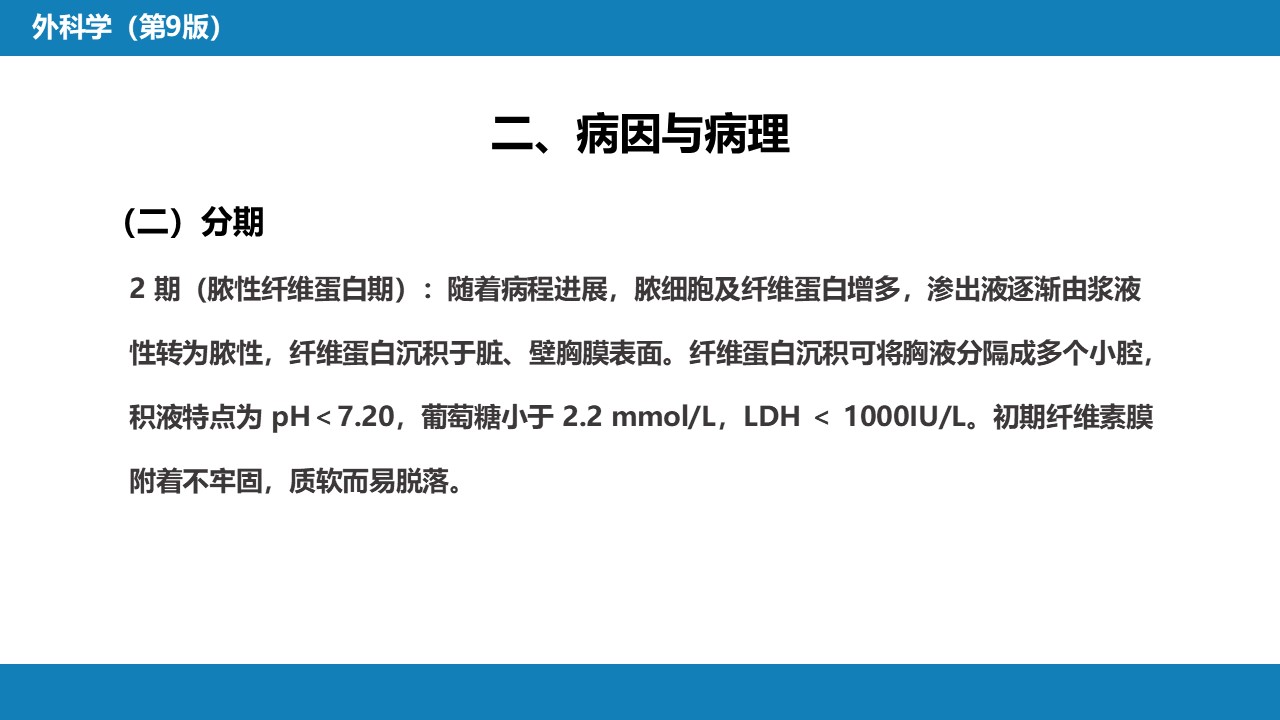 外科学（第9版）

二、病因与病理

（二）分期

2期（脓性纤维蛋白期）：随着病程进展，脓细胞及纤维蛋白增多，渗出液逐渐由浆液性转为脓性，纤维蛋白沉积于脏、壁胸膜表面。纤维蛋白沉积可将胸液分隔成多个小腔，积液特点为pH＜7.20，葡萄糖小于2.2 mmol/L，LDH ＜ 1000IU/L。初期纤维素膜附着不牢固，质软而易脱落。